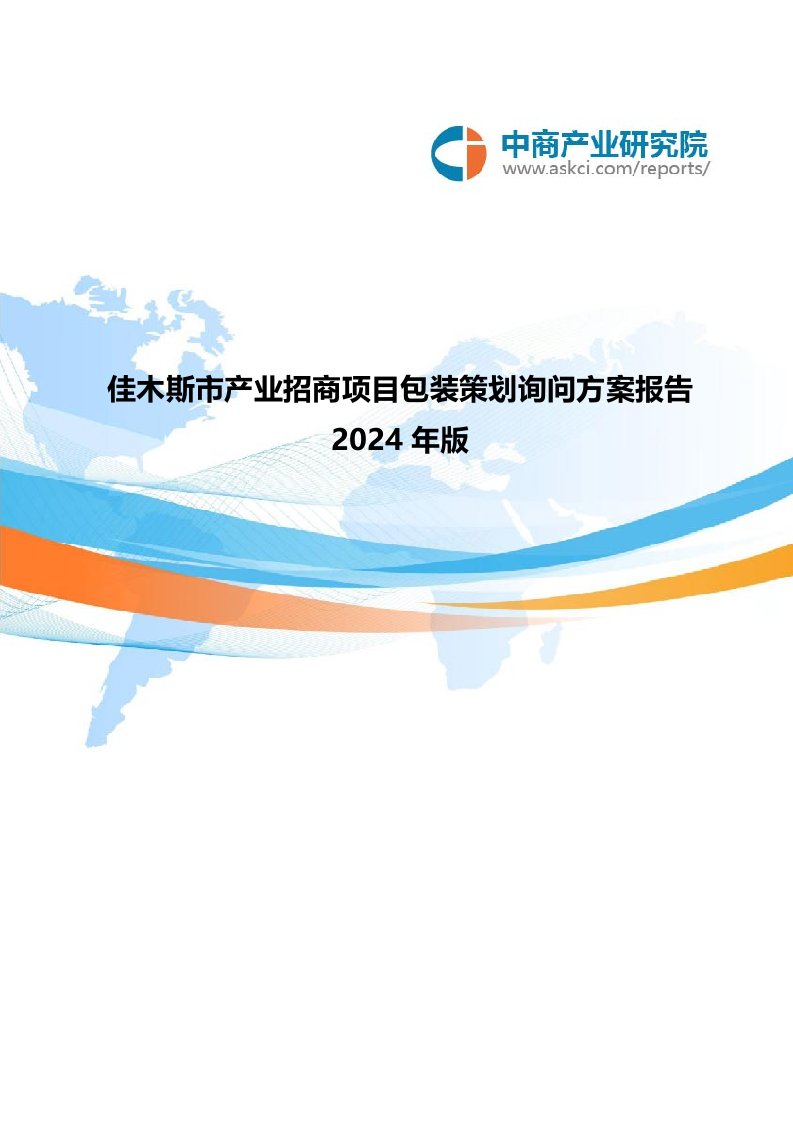 中商产业研究院
www.askci.com/reports/

佳木斯市产业招商项目包装策划询问方案报告
2024 年版